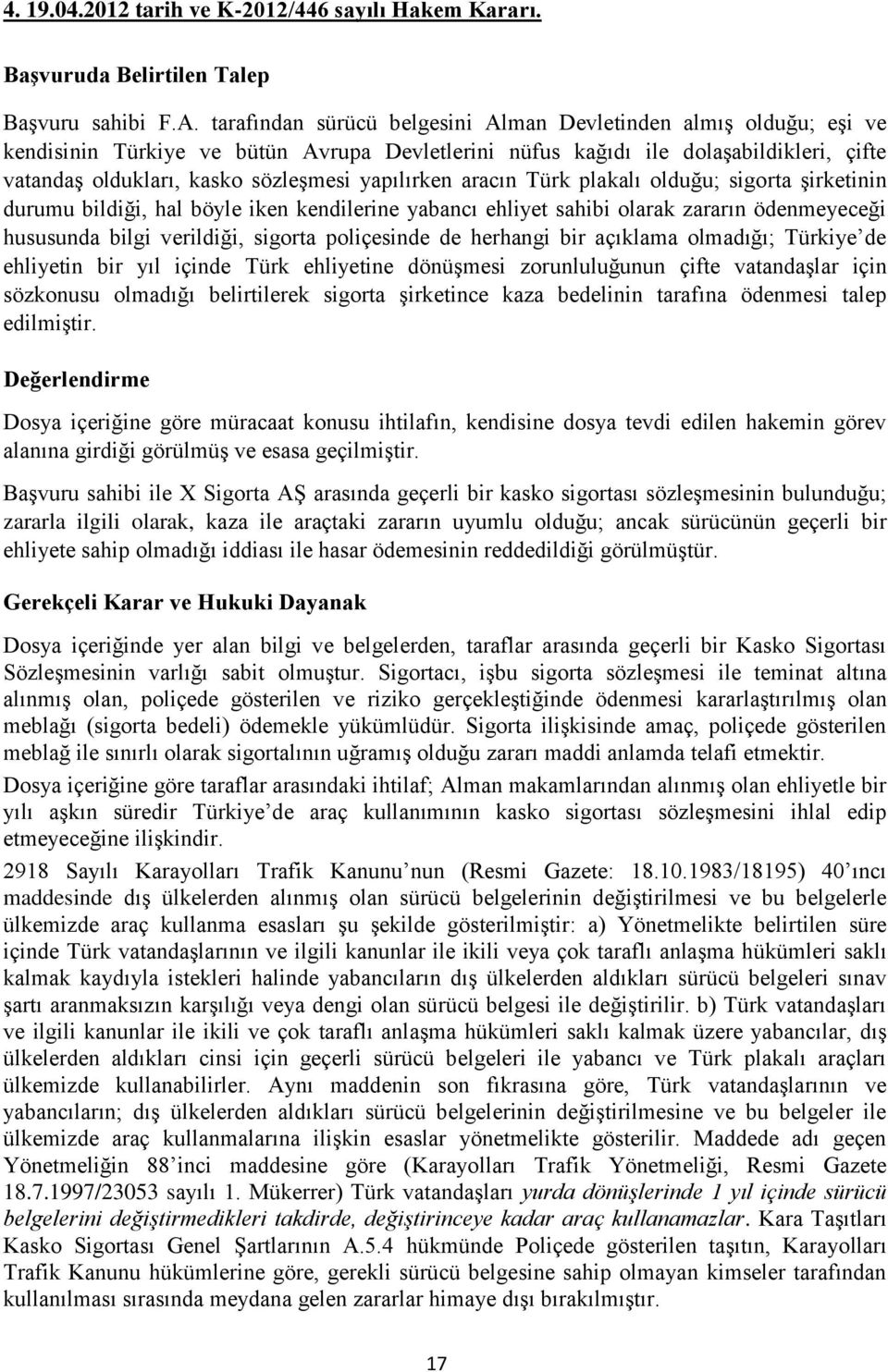 4. 19.04.2012 tarih ve K-2012/446 sayılı Hakem Kararı.

Başvuruda Belirtilen Talep

Başvuru sahibi F.A. tarafından sürücü belgesini Alman Devletinden almış olduğu; eşi ve kendisinin Türkiye ve bütün Avrupa Devletlerini nüfus kağıdı ile dolaşabildikleri, çifte vatandaş oldukları, kasko sözleşmesi yapılırken aracın Türk plakalı olduğu; sigorta şirketinin durumu bildiği, hal böyle iken kendilerine yabancı ehliyet sahibi olarak zararın ödenmeyeceği hususunda bilgi verildiği, sigorta poliçesinde de herhangi bir açıklama olmadığı; Türkiye'de ehliyetin bir yıl içinde Türk ehliyetine dönüşmesi zorunluluğunun çifte vatandaşlar için sözkonusu olmadığı belirtilerek sigorta şirketince kaza bedelinin tarafına ödenmesi talep edilmiştir.

Değerlendirme

Dosya içeriğine göre müracaat konusu ihtilafın, kendisine dosya tevdi edilen hakemin görev alanına girdiği görülmüş ve esasa geçilmiştir.

Başvuru sahibi ile X Sigorta AŞ arasında geçerli bir kasko sigortası sözleşmesinin bulunduğu; zararla ilgili olarak, kaza ile araçtaki zararın uyumlu olduğu; ancak sürücünün geçerli bir ehliyete sahip olmadığı iddiası ile hasar ödemesinin reddedildiği görülmüştür.

Gerekçeli Karar ve Hukuki Dayanak

Dosya içeriğinde yer alan bilgi ve belgelerden, taraflar arasında geçerli bir Kasko Sigortası Sözleşmesinin varlığı sabit olmuştur. Sigortacı, işbu sigorta sözleşmesi ile teminat altına alınmış olan, poliçede gösterilen ve riziko gerçekleştiğinde ödenmesi kararlaştırılmış olan meblağı (sigorta bedeli) ödemekle yükümlüdür. Sigorta ilişkisinde amaç, poliçede gösterilen meblağ ile sınırlı olarak sigortalının uğramış olduğu zararı maddi anlamda telafi etmektir.

Dosya içeriğine göre taraflar arasındaki ihtilaf; Alman makamlarından alınmış olan ehliyetle bir yılı aşkın süredir Türkiye'de araç kullanımının kasko sigortası sözleşmesini ihlal edip etmeyeceğine ilişkindir.

2918 Sayılı Karayolları Trafik Kanunu'nun (Resmi Gazete: 18.10.1983/18195) 40'ıncı maddesinde dış ülkelerden alınmış olan sürücü belgelerinin değiştirilmesi ve bu belgelerle ülkemizde araç kullanma esasları şu şekilde gösterilmiştir: a) Yönetmelikte belirtilen süre içinde Türk vatandaşlarının ve ilgili kanunlar ile ikili veya çok taraflı anlaşma hükümleri saklı kalmak kaydıyla istekleri halinde yabancıların dış ülkelerden aldıkları sürücü belgeleri sınav şartı aranmaksızın karşılığı veya dengi olan sürücü belgesi ile değiştirilir. b) Türk vatandaşları ve ilgili kanunlar ile ikili ve çok taraflı anlaşma hükümleri saklı kalmak üzere yabancılar, dış ülkelerden aldıkları cinsi için geçerli sürücü belgeleri ile yabancı ve Türk plakalı araçları ülkemizde kullanabilirler. Aynı maddenin son fıkrasına göre, Türk vatandaşlarının ve yabancıların; dış ülkelerden aldıkları sürücü belgelerinin değiştirilmesine ve bu belgeler ile ülkemizde araç kullanmalarına ilişkin esaslar yönetmelikte gösterilir. Maddede adı geçen Yönetmeliğin 88'inci maddesine göre (Karayolları Trafik Yönetmeliği, Resmi Gazete 18.7.1997/23053 sayılı 1. Mükerrer) Türk vatandaşları yurda dönüşlerinde 1 yıl içinde sürücü belgelerini değiştirmedikleri takdirde, değiştirinceye kadar araç kullanamazlar. Kara Taşıtları Kasko Sigortası Genel Şartlarının A.5.4 hükmünde Poliçede gösterilen taşıtın, Karayolları Trafik Kanunu hükümlerine göre, gerekli sürücü belgesine sahip olmayan kimseler tarafından kullanılması sırasında meydana gelen zararlar himaye dışı bırakılmıştır.

17